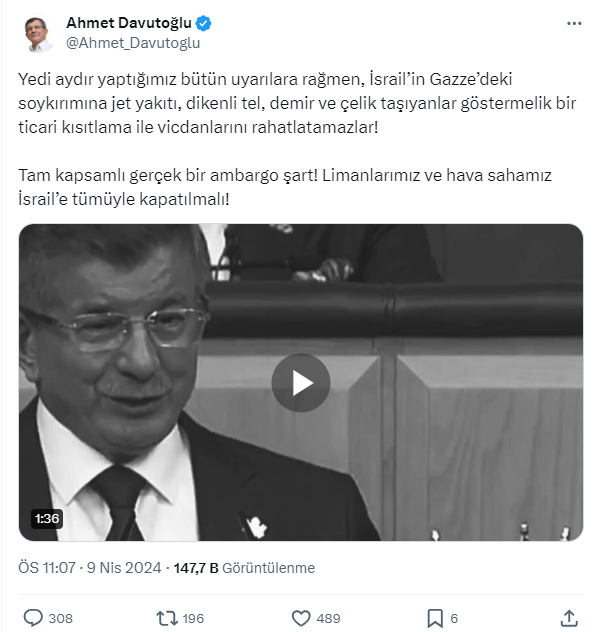 Ahmet Davutoğlu
@Ahmet_Davutoglu

Yedi aydır yaptığımız bütün uyarılara rağmen, İsrail'in Gazze'deki soykırımına jet yakıtı, dikenli tel, demir ve çelik taşıyanlar göstermelik bir ticari kısıtlama ile vicdanlarını rahatlatamazlar!

Tam kapsamlı gerçek bir ambargo şart! Limanlarımız ve hava sahamız İsrail'e tümüyle kapatılmalı!

1:36

ÖS 11:07 · 9 Nis 2024 · 147,7 B Görüntülenme

308 196 489 6